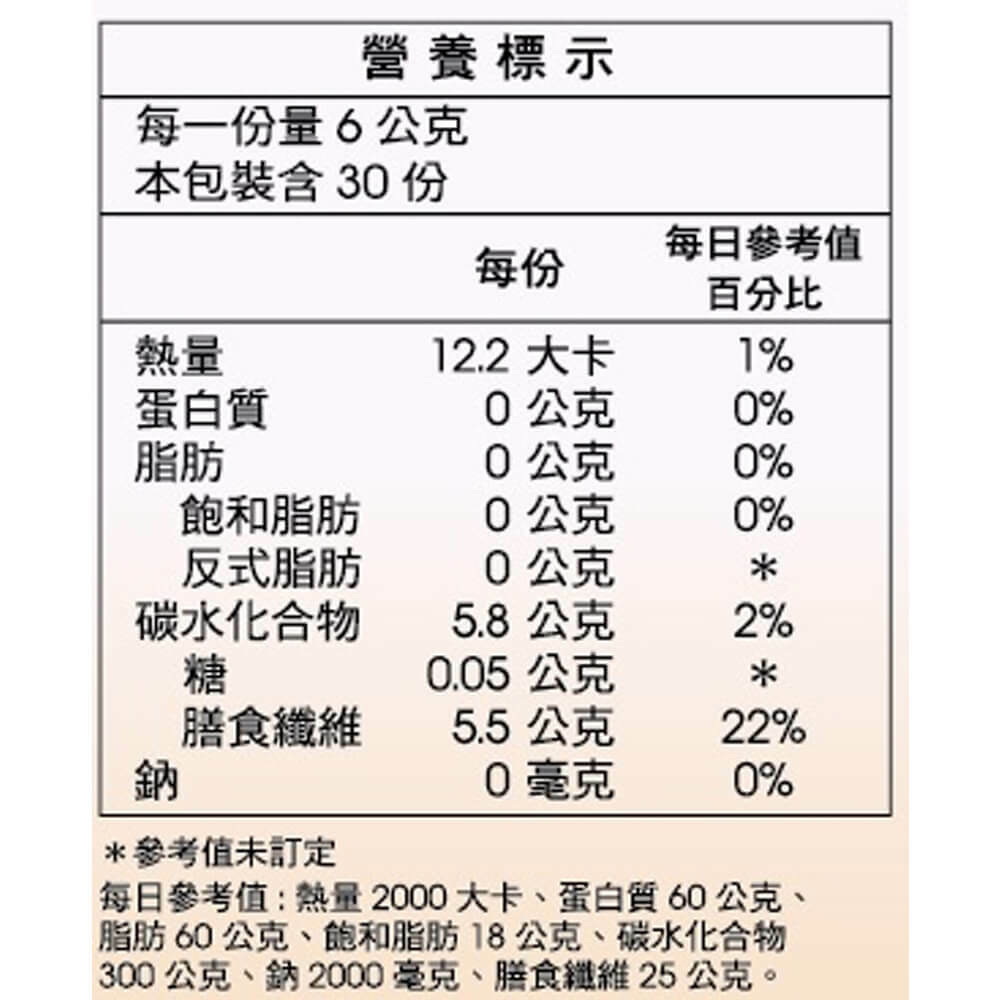 營養標示

每一份量 6 公克
本包裝含 30 份

|  | 每份 | 每日參考值百分比 |
|---|---|---|
| 熱量 | 12.2 大卡 | 1% |
| 蛋白質 | 0 公克 | 0% |
| 脂肪 | 0 公克 | 0% |
| 飽和脂肪 | 0 公克 | 0% |
| 反式脂肪 | 0 公克 | * |
| 碳水化合物 | 5.8 公克 | 2% |
| 糖 | 0.05 公克 | * |
| 膳食纖維 | 5.5 公克 | 22% |
| 鈉 | 0 毫克 | 0% |

＊參考值未訂定

每日參考值：熱量 2000 大卡、蛋白質 60 公克、脂肪 60 公克、飽和脂肪 18 公克、碳水化合物 300 公克、鈉 2000 毫克、膳食纖維 25 公克。